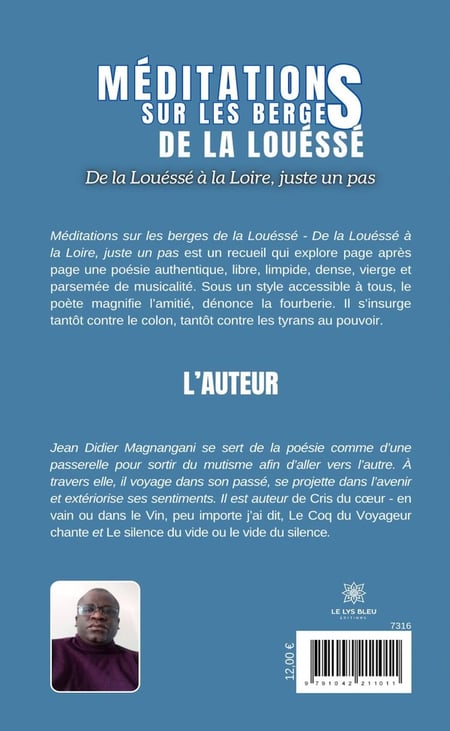 MÉDITATIONS SUR LES BERGES DE LA LOUÉSSÉ

De la Louéssé à la Loire, juste un pas

Méditations sur les berges de la Louéssé - De la Louéssé à la Loire, juste un pas est un recueil qui explore page après page une poésie authentique, libre, limpide, dense, vierge et parsemée de musicalité. Sous un style accessible à tous, le poète magnifie l'amitié, dénonce la fourberie. Il s'insurge tantôt contre le colon, tantôt contre les tyrans au pouvoir.

L'AUTEUR

Jean Didier Magnangani se sert de la poésie comme d'une passerelle pour sortir du mutisme afin d'aller vers l'autre. À travers elle, il voyage dans son passé, se projette dans l'avenir et extériorise ses sentiments. Il est auteur de Cris du cœur - en vain ou dans le Vin, peu importe j'ai dit, Le Coq du Voyageur chante et Le silence du vide ou le vide du silence.

LE LYS BLEU
ÉDITIONS

7316

12,00 €

9 791042 211011